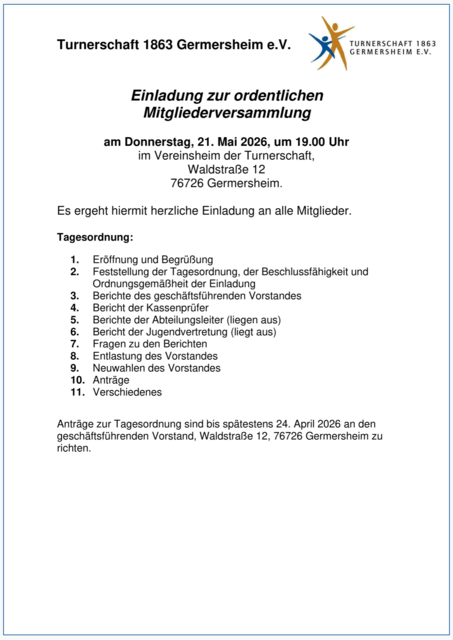 Turnerschaft 1863 Germersheim e.V.

TURNERSCHAFT 1863
GERMERSHEIM E.V.

Einladung zur ordentlichen Mitgliederversammlung

am Donnerstag, 21. Mai 2026, um 19.00 Uhr
im Vereinsheim der Turnerschaft,
Waldstraße 12
76726 Germersheim.

Es ergeht hiermit herzliche Einladung an alle Mitglieder.

Tagesordnung:

1. Eröffnung und Begrüßung
2. Feststellung der Tagesordnung, der Beschlussfähigkeit und Ordnungsgemäßheit der Einladung
3. Berichte des geschäftsführenden Vorstandes
4. Bericht der Kassenprüfer
5. Berichte der Abteilungsleiter (liegen aus)
6. Bericht der Jugendvertretung (liegt aus)
7. Fragen zu den Berichten
8. Entlastung des Vorstandes
9. Neuwahlen des Vorstandes
10. Anträge
11. Verschiedenes

Anträge zur Tagesordnung sind bis spätestens 24. April 2026 an den geschäftsführenden Vorstand, Waldstraße 12, 76726 Germersheim zu richten.